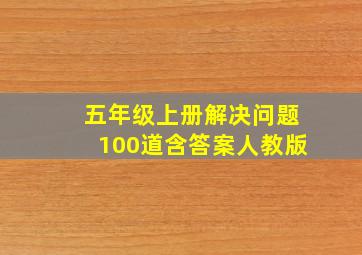 五年级上册解决问题
100道含答案人教版